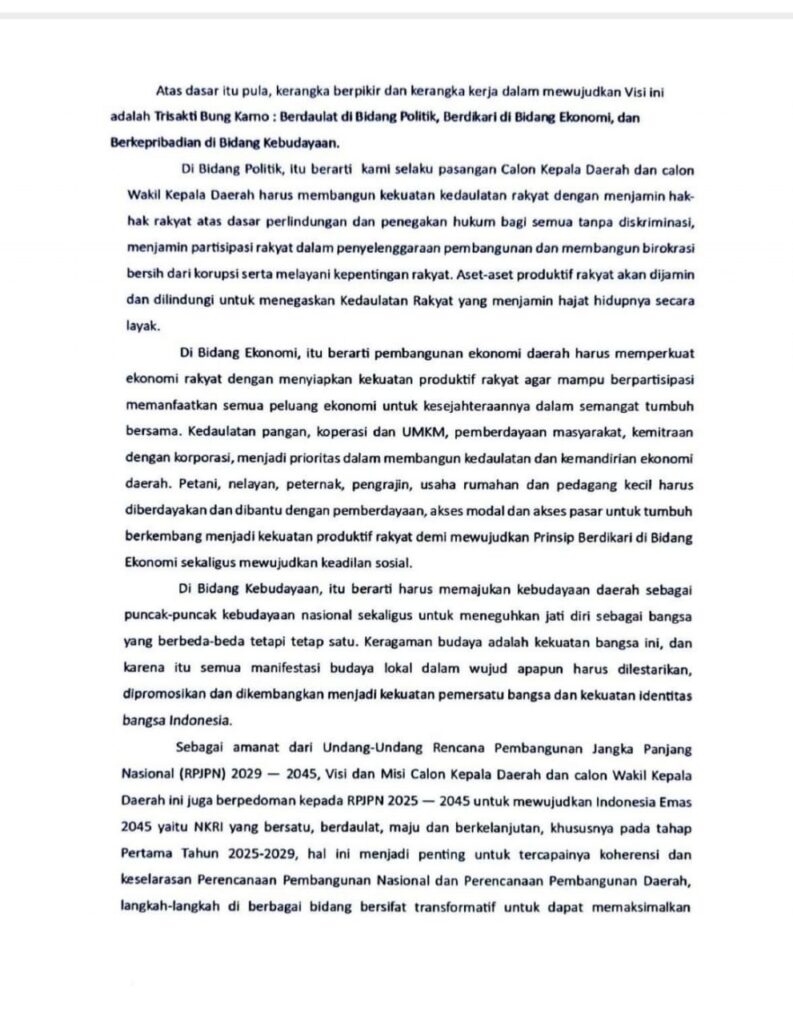 Atas dasar itu pula, kerangka berpikir dan kerangka kerja dalam mewujudkan Visi ini adalah Trisakti Bung Karno : Berdaulat di Bidang Politik, Berdikari di Bidang Ekonomi, dan Berkepribadian di Bidang Kebudayaan.

Di Bidang Politik, itu berarti kami selaku pasangan Calon Kepala Daerah dan calon Wakil Kepala Daerah harus membangun kekuatan kedaulatan rakyat dengan menjamin hak-hak rakyat atas dasar perlindungan dan penegakan hukum bagi semua tanpa diskriminasi, menjamin partisipasi rakyat dalam penyelenggaraan pembangunan dan membangun birokrasi bersih dari korupsi serta melayani kepentingan rakyat. Aset-aset produktif rakyat akan dijamin dan dilindungi untuk menegaskan Kedaulatan Rakyat yang menjamin hajat hidupnya secara layak.

Di Bidang Ekonomi, itu berarti pembangunan ekonomi daerah harus memperkuat ekonomi rakyat dengan menyiapkan kekuatan produktif rakyat agar mampu berpartisipasi memanfaatkan semua peluang ekonomi untuk kesejahteraannya dalam semangat tumbuh bersama. Kedaulatan pangan, koperasi dan UMKM, pemberdayaan masyarakat, kemitraan dengan korporasi, menjadi prioritas dalam membangun kedaulatan dan kemandirian ekonomi daerah. Petani, nelayan, peternak, pengrajin, usaha rumahan dan pedagang kecil harus diberdayakan dan dibantu dengan pemberdayaan, akses modal dan akses pasar untuk tumbuh berkembang menjadi kekuatan produktif rakyat demi mewujudkan Prinsip Berdikari di Bidang Ekonomi sekaligus mewujudkan keadilan sosial.

Di Bidang Kebudayaan, itu berarti harus memajukan kebudayaan daerah sebagai puncak-puncak kebudayaan nasional sekaligus untuk meneguhkan jati diri sebagai bangsa yang berbeda-beda tetapi tetap satu. Keragaman budaya adalah kekuatan bangsa ini, dan karena itu semua manifestasi budaya lokal dalam wujud apapun harus dilestarikan, dipromosikan dan dikembangkan menjadi kekuatan pemersatu bangsa dan kekuatan identitas bangsa Indonesia.

Sebagai amanat dari Undang-Undang Rencana Pembangunan Jangka Panjang Nasional (RPJPN) 2029 — 2045, Visi dan Misi Calon Kepala Daerah dan calon Wakil Kepala Daerah ini juga berpedoman kepada RPJPN 2025 — 2045 untuk mewujudkan Indonesia Emas 2045 yaitu NKRI yang bersatu, berdaulat, maju dan berkelanjutan, khususnya pada tahap Pertama Tahun 2025-2029, hal ini menjadi penting untuk tercapainya koherensi dan keselarasan Perencanaan Pembangunan Nasional dan Perencanaan Pembangunan Daerah, langkah-langkah di berbagai bidang bersifat transformatif untuk dapat memaksimalkan